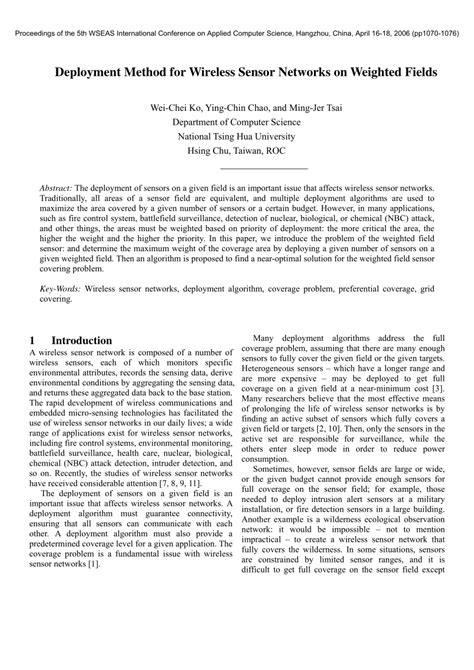 Proceedings of the 5th WSEAS International Conference on Applied Computer Science, Hangzhou, China, April 16-18, 2006 (pp1070-1076)

Deployment Method for Wireless Sensor Networks on Weighted Fields

Wei-Chei Ko, Ying-Chin Chao, and Ming-Jer Tsai
Department of Computer Science
National Tsing Hua University
Hsing Chu, Taiwan, ROC

Abstract: The deployment of sensors on a given field is an important issue that affects wireless sensor networks. Traditionally, all areas of a sensor field are equivalent, and multiple deployment algorithms are used to maximize the area covered by a given number of sensors or a certain budget. However, in many applications, such as fire control system, battlefield surveillance, detection of nuclear, biological, or chemical (NBC) attack, and other things, the areas must be weighted based on priority of deployment: the more critical the area, the higher the weight and the higher the priority. In this paper, we introduce the problem of the weighted field sensor: and determine the maximum weight of the coverage area by deploying a given number of sensors on a given weighted field. Then an algorithm is proposed to find a near-optimal solution for the weighted field sensor covering problem.

Key-Words: Wireless sensor networks, deployment algorithm, coverage problem, preferential coverage, grid covering.

1 Introduction
A wireless sensor network is composed of a number of wireless sensors, each of which monitors specific environmental attributes, records the sensing data, derive environmental conditions by aggregating the sensing data, and returns these aggregated data back to the base station. The rapid development of wireless communications and embedded micro-sensing technologies has facilitated the use of wireless sensor networks in our daily lives; a wide range of applications exist for wireless sensor networks, including fire control systems, environmental monitoring, battlefield surveillance, health care, nuclear, biological, chemical (NBC) attack detection, intruder detection, and so on. Recently, the studies of wireless sensor networks have received considerable attention [7, 8, 9, 11].
The deployment of sensors on a given field is an important issue that affects wireless sensor networks. A deployment algorithm must guarantee connectivity, ensuring that all sensors can communicate with each other. A deployment algorithm must also provide a predetermined coverage level for a given application. The coverage problem is a fundamental issue with wireless sensor networks [1].

Many deployment algorithms address the full coverage problem, assuming that there are many enough sensors to fully cover the given field or the given targets. Heterogeneous sensors – which have a longer range and are more expensive – may be deployed to get full coverage on a given field at a near-minimum cost [3]. Many researchers believe that the most effective means of prolonging the life of wireless sensor networks is by finding an active subset of sensors which fully covers a given field or targets [2, 10]. Then, only the sensors in the active set are responsible for surveillance, while the others enter sleep mode in order to reduce power consumption.
Sometimes, however, sensor fields are large or wide, or the given budget cannot provide enough sensors for full coverage on the sensor field; for example, those needed to deploy intrusion alert sensors at a military installation, or fire detection sensors in a large building. Another example is a wilderness ecological observation network: it would be impossible – not to mention impractical – to create a wireless sensor network that fully covers the wilderness. In some situations, sensors are constrained by limited sensor ranges, and it is difficult to get full coverage on the sensor field except